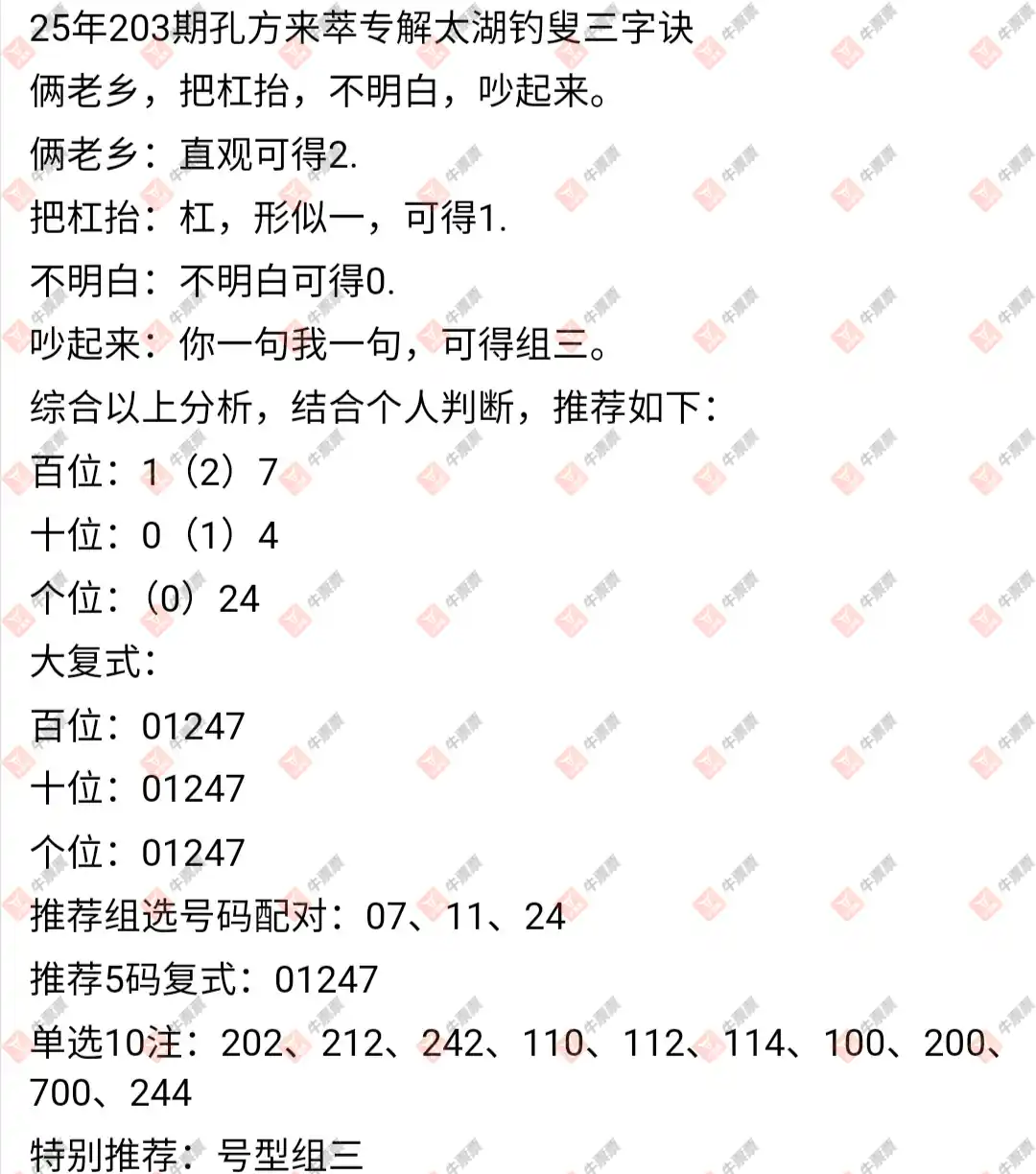 25年203期孔方来萃专解太湖钓叟三字诀

俩老乡，把杠抬，不明白，吵起来。

俩老乡：直观可得2.

把杠抬：杠，形似一，可得1.

不明白：不明白可得0.

吵起来：你一句我一句，可得组三。

综合以上分析，结合个人判断，推荐如下：

百位：1（2）7

十位：0（1）4

个位：（0）24

大复式：

百位：01247

十位：01247

个位：01247

推荐组选号码配对：07、11、24

推荐5码复式：01247

单选10注：202、212、242、110、112、114、100、200、700、244

特别推荐：号型组三